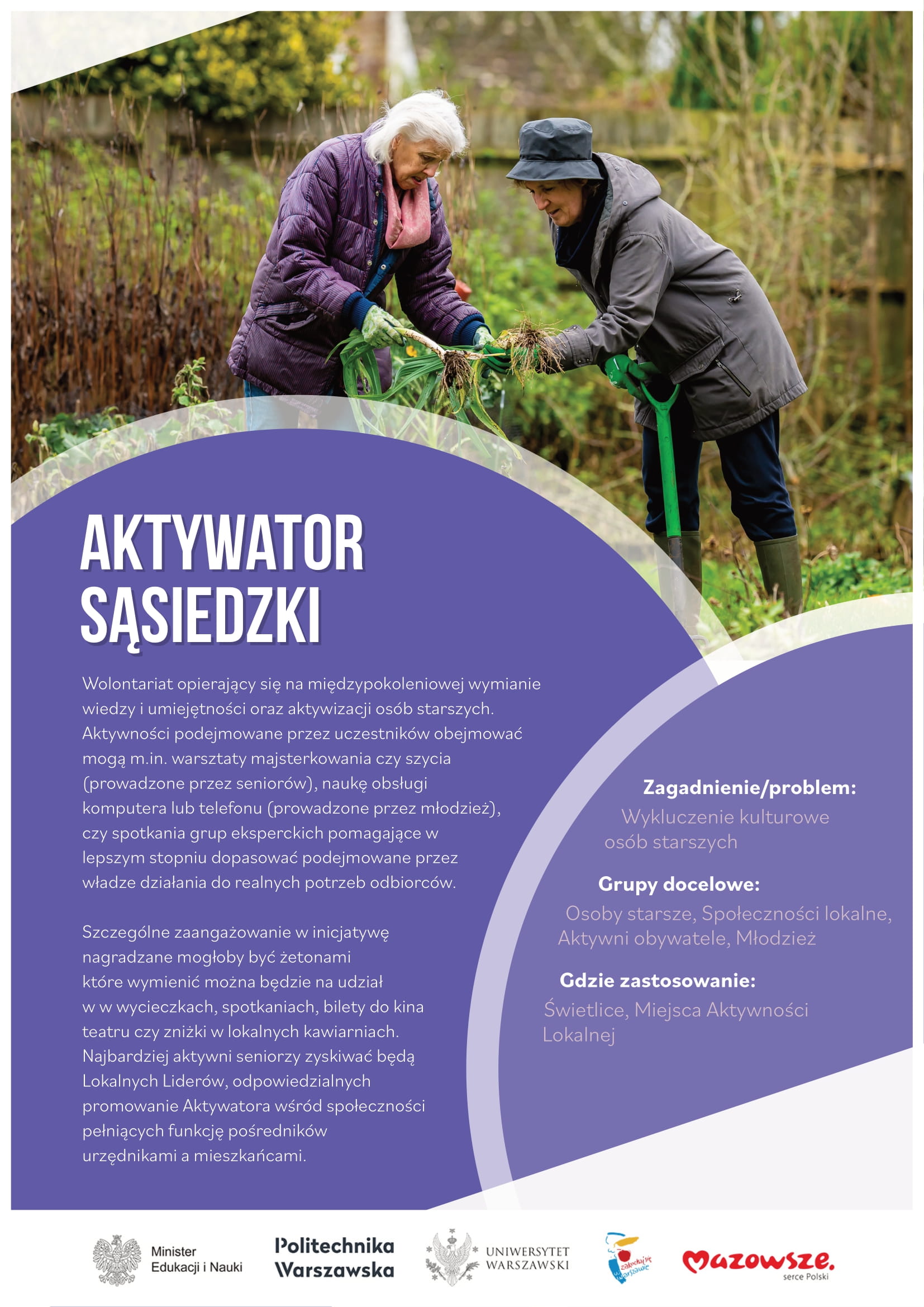 AKTYWATOR SĄSIEDZKI

Wolontariat opierający się na międzypokoleniowej wymianie wiedzy i umiejętności oraz aktywizacji osób starszych. Aktywności podejmowane przez uczestników obejmować mogą m.in. warsztaty majsterkowania czy szycia (prowadzone przez seniorów), naukę obsługi komputera lub telefonu (prowadzone przez młodzież), czy spotkania grup eksperckich pomagające w lepszym stopniu dopasować podejmowane przez władze działania do realnych potrzeb odbiorców.

Szczególne zaangażowanie w inicjatywę nagradzane mogłoby być żetonami które wymienić można będzie na udział w w wycieczkach, spotkaniach, bilety do kina teatru czy zniżki w lokalnych kawiarniach. Najbardziej aktywni seniorzy zyskiwać będą Lokalnych Liderów, odpowiedzialnych promowanie Aktywatora wśród społeczności pełniących funkcję pośredników urzędnikami a mieszkańcami.

Zagadnienie/problem:
Wykluczenie kulturowe osób starszych

Grupy docelowe:
Osoby starsze, Społeczności lokalne, Aktywni obywatele, Młodzież

Gdzie zastosowanie:
Świetlice, Miejsca Aktywności Lokalnej

Minister Edukacji i Nauki
Politechnika Warszawska
UNIWERSYTET WARSZAWSKI
zakochaj się w Warszawie
Mazowsze. serce Polski